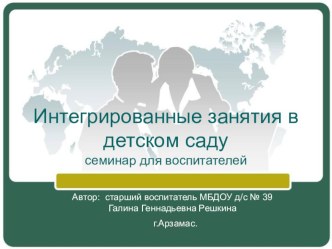 Интегрированные занятия в детском саду
семинар для воспитателей

Автор: старший воспитатель МБДОУ д/с № 39
Галина Геннадьевна Решкина

г.Арзамас.